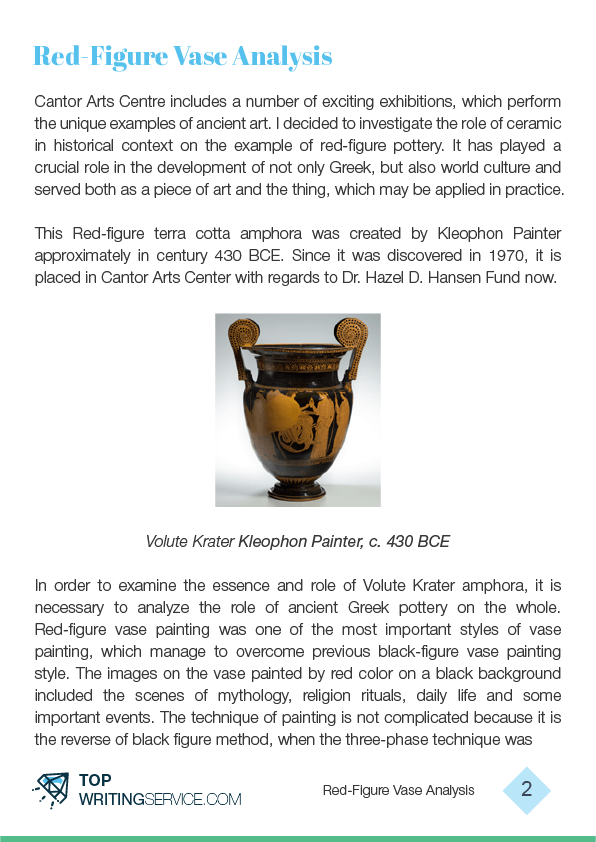 Red-Figure Vase Analysis

Cantor Arts Centre includes a number of exciting exhibitions, which perform the unique examples of ancient art. I decided to investigate the role of ceramic in historical context on the example of red-figure pottery. It has played a crucial role in the development of not only Greek, but also world culture and served both as a piece of art and the thing, which may be applied in practice.

This Red-figure terra cotta amphora was created by Kleophon Painter approximately in century 430 BCE. Since it was discovered in 1970, it is placed in Cantor Arts Center with regards to Dr. Hazel D. Hansen Fund now.

Volute Krater Kleophon Painter, c. 430 BCE

In order to examine the essence and role of Volute Krater amphora, it is necessary to analyze the role of ancient Greek pottery on the whole. Red-figure vase painting was one of the most important styles of vase painting, which manage to overcome previous black-figure vase painting style. The images on the vase painted by red color on a black background included the scenes of mythology, religion rituals, daily life and some important events. The technique of painting is not complicated because it is the reverse of black figure method, when the three-phase technique was

TOP WRITINGSERVICE.COM

Red-Figure Vase Analysis

2